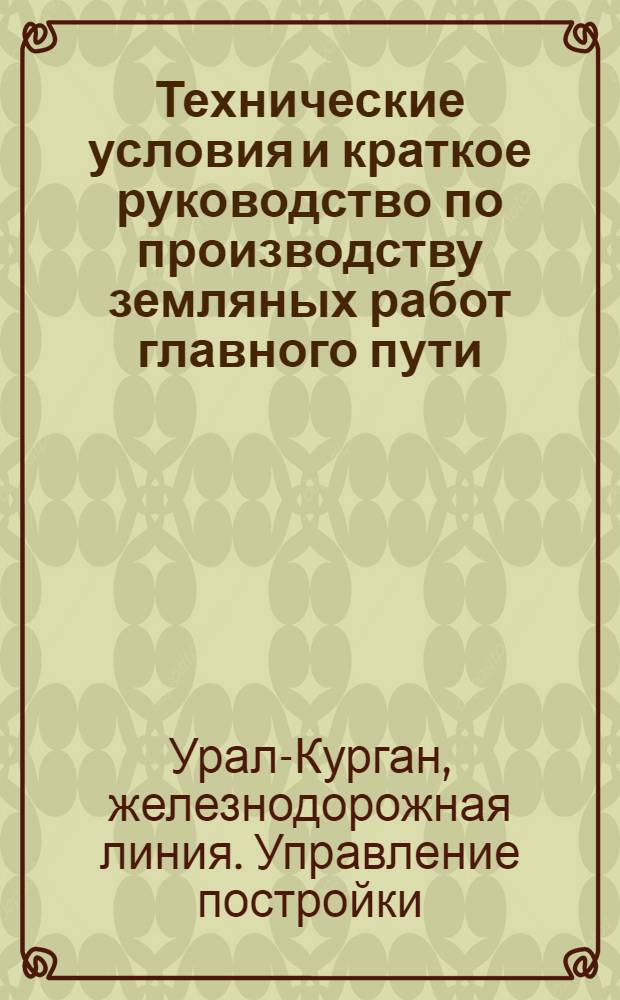 Технические условия и краткое руководство по производству земляных работ главного пути

Урал-Курган, железнодорожная линия. Управление постройки